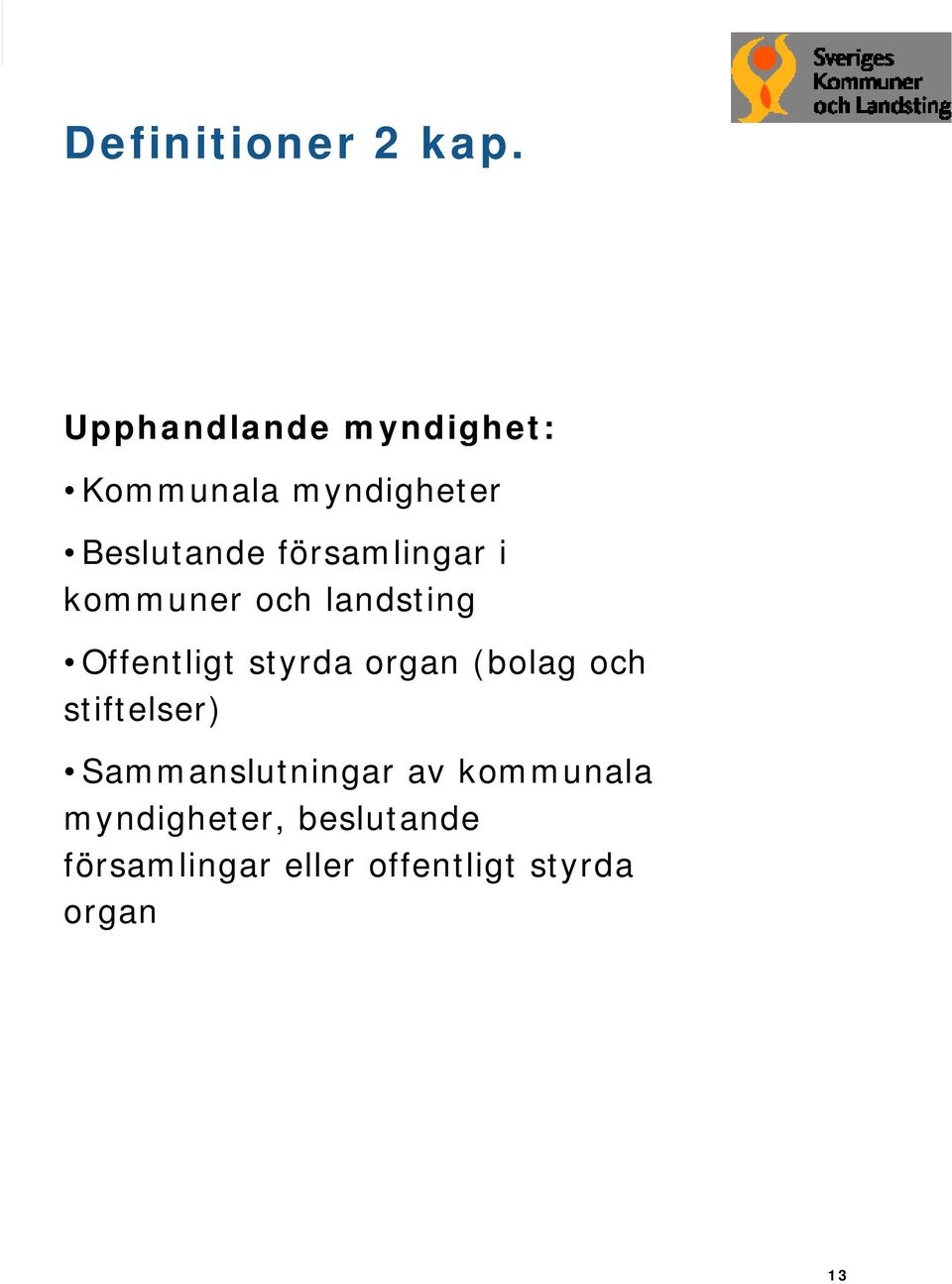 Sveriges Kommuner och Landsting

Definitioner 2 kap.

Upphandlande myndighet:

•Kommunala myndigheter

•Beslutande församlingar i kommuner och landsting

•Offentligt styrda organ (bolag och stiftelser)

•Sammanslutningar av kommunala myndigheter, beslutande församlingar eller offentligt styrda organ

13